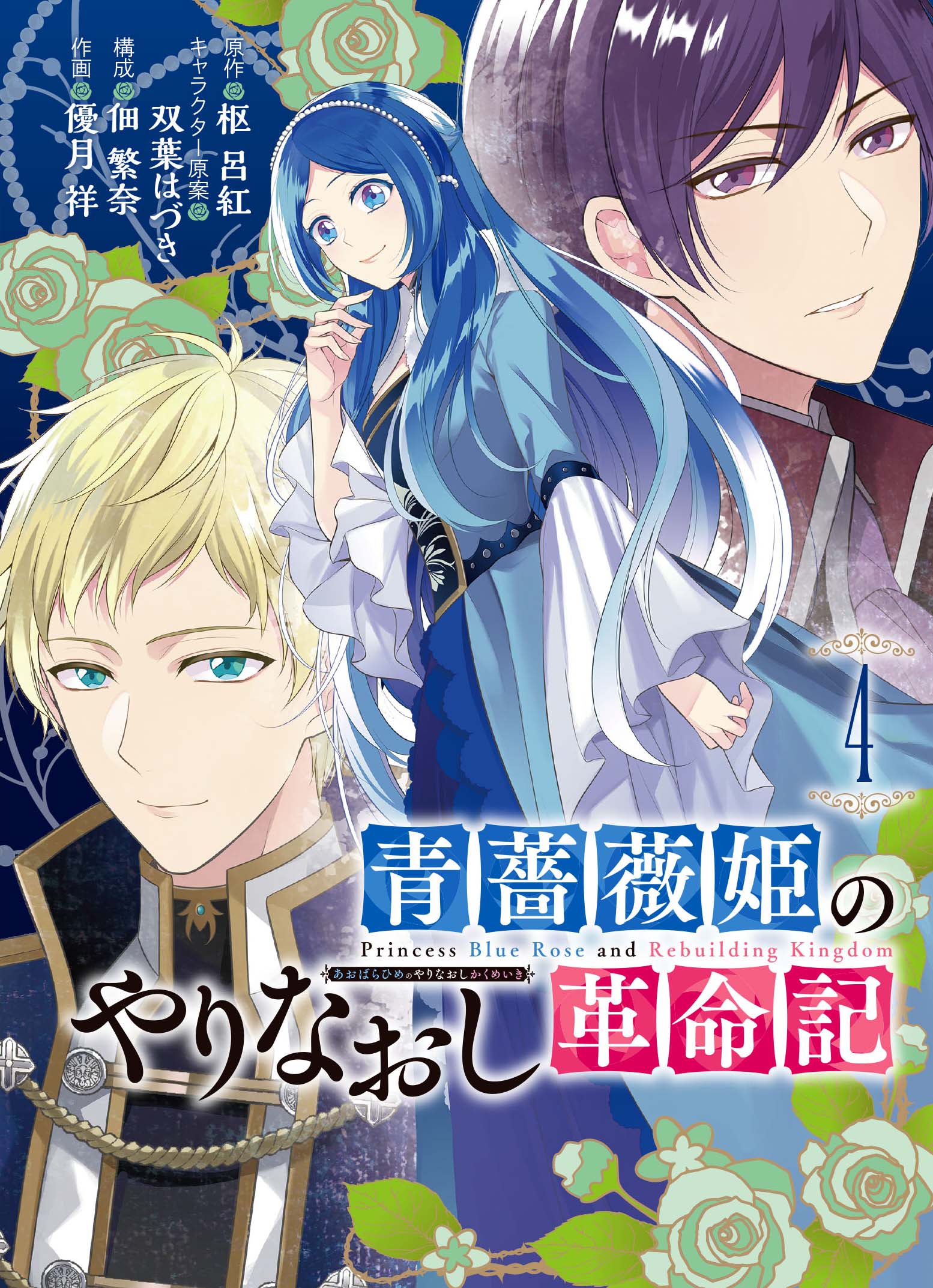 原作 枢 呂紅
キャラクター原案 双葉はづき
構成 佃 繁奈
作画 優月 祥

4

青薔薇姫の
Princess Blue Rose and Rebuilding Kingdom
あおばらひめのやりなおしかくめいき
やりなおし革命記